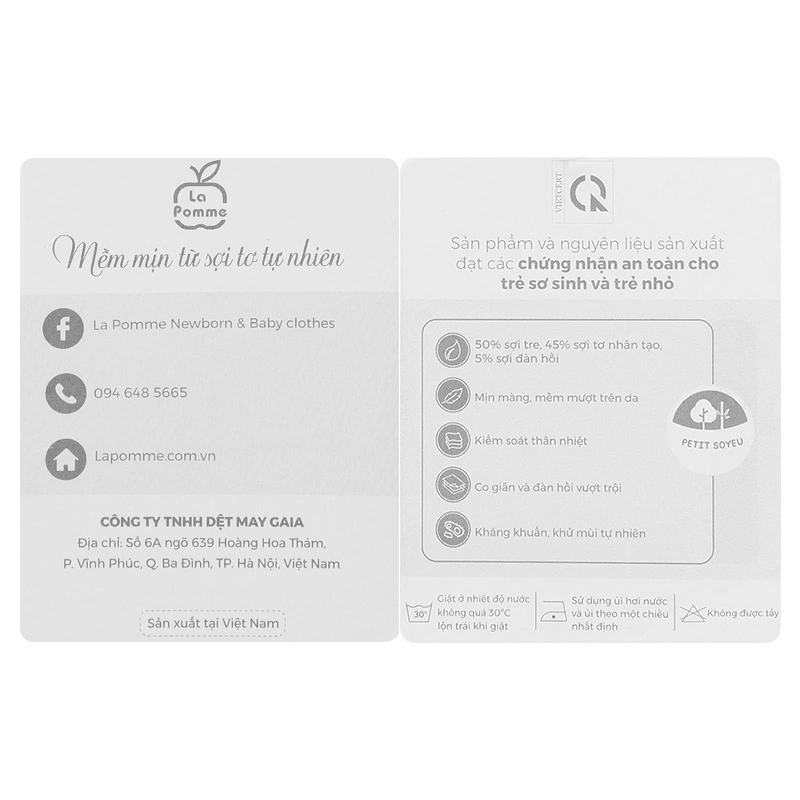 La Pomme

Mềm mịn từ sợi tơ tự nhiên

La Pomme Newborn & Baby clothes

094 648 5665

Lapomme.com.vn

CÔNG TY TNHH DỆT MAY GAIA
Địa chỉ: Số 6A ngõ 639 Hoàng Hoa Thám,
P. Vĩnh Phúc, Q. Ba Đình, TP. Hà Nội, Việt Nam

Sản xuất tại Việt Nam

VIETCERT

Sản phẩm và nguyên liệu sản xuất đạt các chứng nhận an toàn cho trẻ sơ sinh và trẻ nhỏ

50% sợi tre, 45% sợi tơ nhân tạo, 5% sợi đàn hồi

Mịn màng, mềm mượt trên da

Kiểm soát thân nhiệt

Co giãn và đàn hồi vượt trội

Kháng khuẩn, khử mùi tự nhiên

PETIT SOYEU

30°

Giặt ở nhiệt độ nước không quá 30°C lộn trái khi giặt

Sử dụng ủi hơi nước và ủi theo một chiều nhất định

Không được tẩy